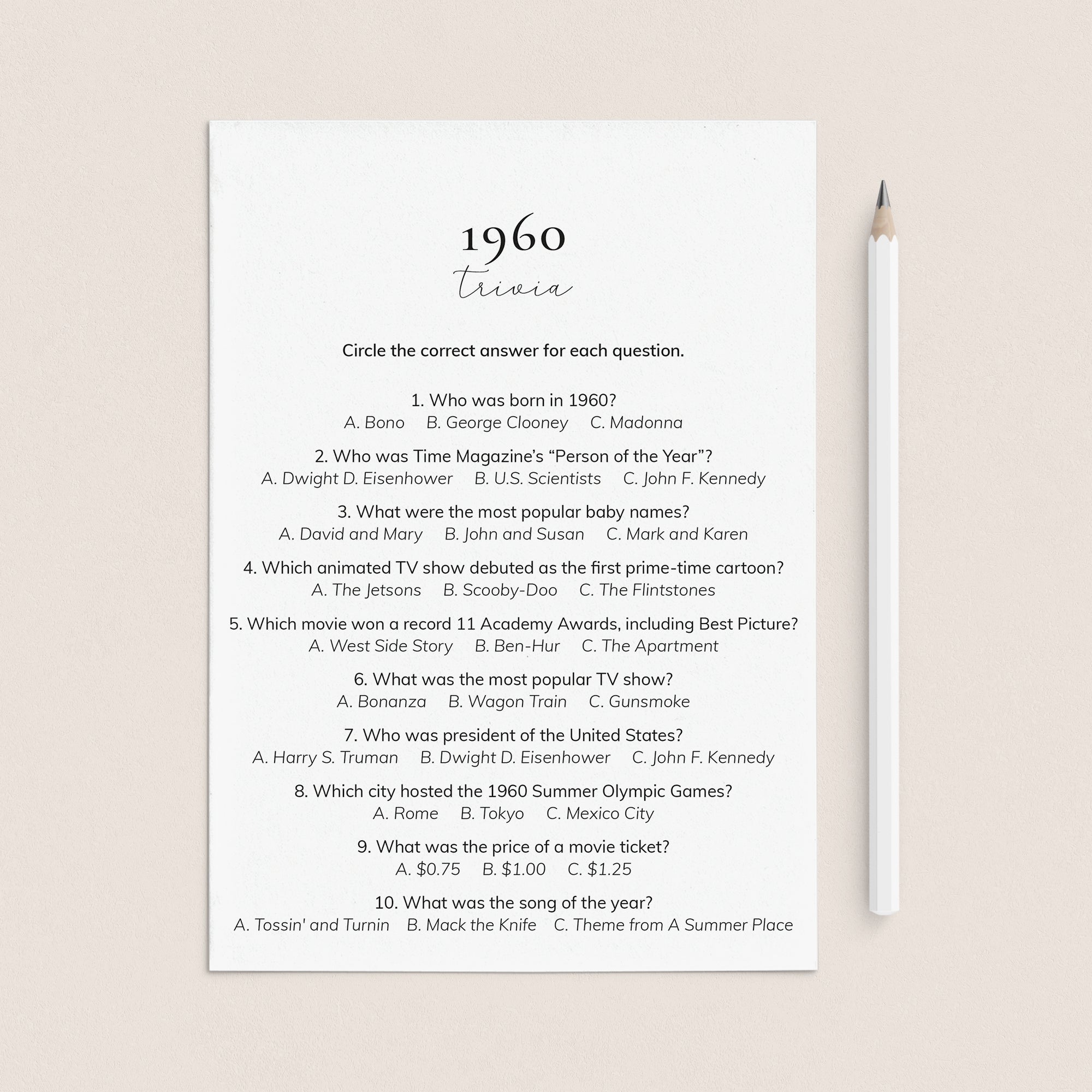 1960
trivia

Circle the correct answer for each question.

1. Who was born in 1960?
A. Bono B. George Clooney C. Madonna

2. Who was Time Magazine's "Person of the Year"?
A. Dwight D. Eisenhower B. U.S. Scientists C. John F. Kennedy

3. What were the most popular baby names?
A. David and Mary B. John and Susan C. Mark and Karen

4. Which animated TV show debuted as the first prime-time cartoon?
A. The Jetsons B. Scooby-Doo C. The Flintstones

5. Which movie won a record 11 Academy Awards, including Best Picture?
A. West Side Story B. Ben-Hur C. The Apartment

6. What was the most popular TV show?
A. Bonanza B. Wagon Train C. Gunsmoke

7. Who was president of the United States?
A. Harry S. Truman B. Dwight D. Eisenhower C. John F. Kennedy

8. Which city hosted the 1960 Summer Olympic Games?
A. Rome B. Tokyo C. Mexico City

9. What was the price of a movie ticket?
A. $0.75 B. $1.00 C. $1.25

10. What was the song of the year?
A. Tossin' and Turnin B. Mack the Knife C. Theme from A Summer Place